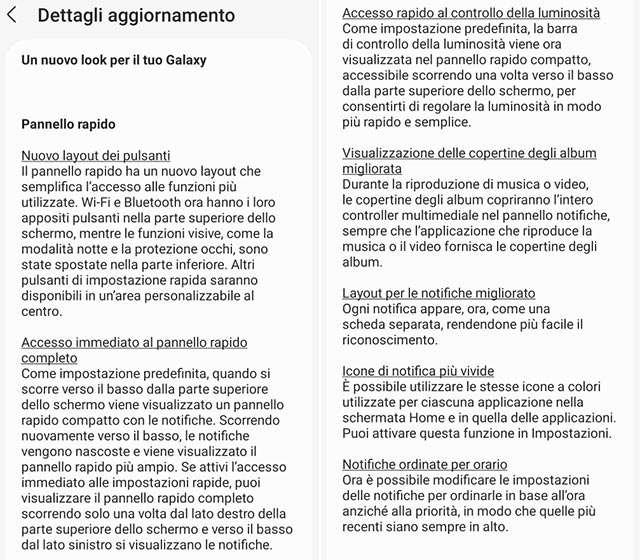 Dettagli aggiornamento

Un nuovo look per il tuo Galaxy

Pannello rapido

Nuovo layout dei pulsanti
Il pannello rapido ha un nuovo layout che semplifica l'accesso alle funzioni più utilizzate. Wi-Fi e Bluetooth ora hanno i loro appositi pulsanti nella parte superiore dello schermo, mentre le funzioni visive, come la modalità notte e la protezione occhi, sono state spostate nella parte inferiore. Altri pulsanti di impostazione rapida saranno disponibili in un'area personalizzabile al centro.

Accesso immediato al pannello rapido completo
Come impostazione predefinita, quando si scorre verso il basso dalla parte superiore dello schermo viene visualizzato un pannello rapido compatto con le notifiche. Scorrendo nuovamente verso il basso, le notifiche vengono nascoste e viene visualizzato il pannello rapido più ampio. Se attivi l'accesso immediato alle impostazioni rapide, puoi visualizzare il pannello rapido completo scorrendo solo una volta dal lato destro della parte superiore dello schermo e verso il basso dal lato sinistro si visualizzano le notifiche.

Accesso rapido al controllo della luminosità
Come impostazione predefinita, la barra di controllo della luminosità viene ora visualizzata nel pannello rapido compatto, accessibile scorrendo una volta verso il basso dalla parte superiore dello schermo, per consentirti di regolare la luminosità in modo più rapido e semplice.

Visualizzazione delle copertine degli album migliorata
Durante la riproduzione di musica o video, le copertine degli album copriranno l'intero controller multimediale nel pannello notifiche, sempre che l'applicazione che riproduce la musica o il video fornisca le copertine degli album.

Layout per le notifiche migliorato
Ogni notifica appare, ora, come una scheda separata, rendendone più facile il riconoscimento.

Icone di notifica più vivide
È possibile utilizzare le stesse icone a colori utilizzate per ciascuna applicazione nella schermata Home e in quella delle applicazioni. Puoi attivare questa funzione in Impostazioni.

Notifiche ordinate per orario
Ora è possibile modificare le impostazioni delle notifiche per ordinarle in base all'ora anziché alla priorità, in modo che quelle più recenti siano sempre in alto.